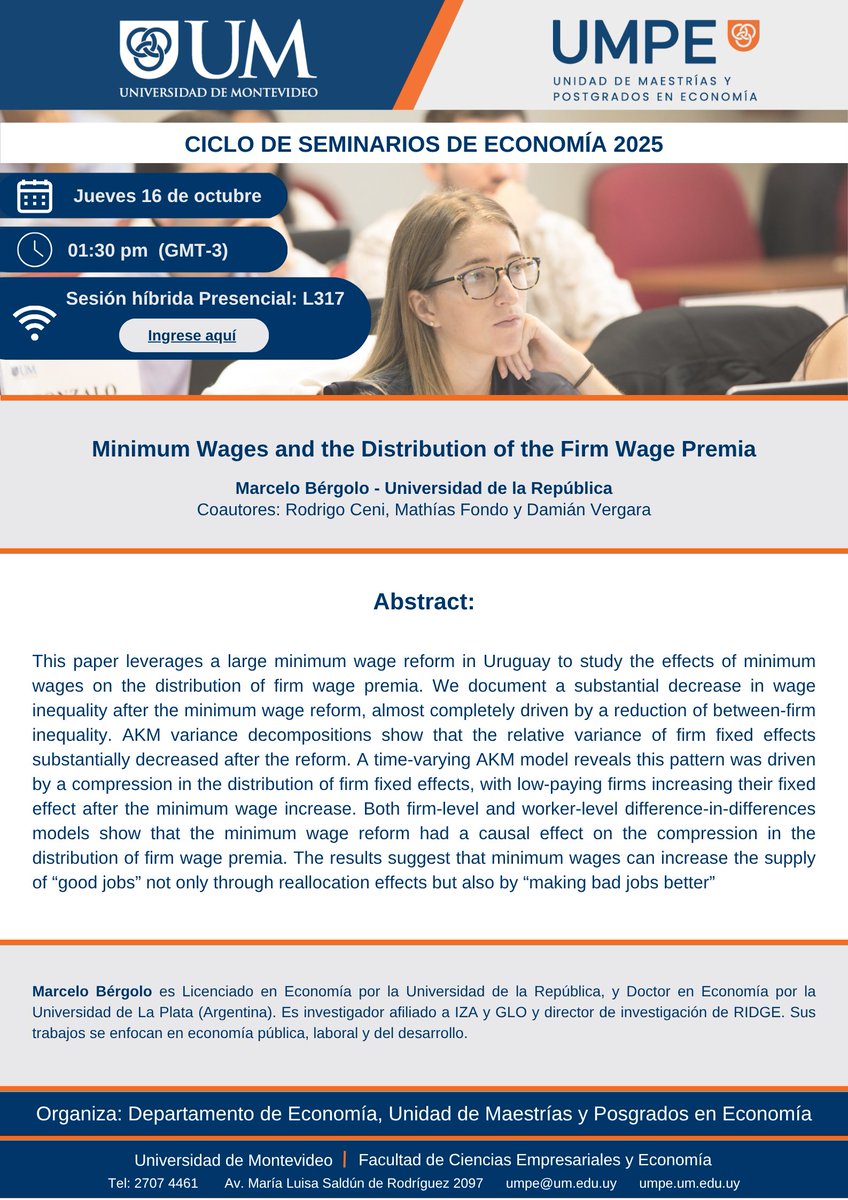 UM
UNIVERSIDAD DE MONTEVIDEO

UMPE
UNIDAD DE MAESTRÍAS Y POSTGRADOS EN ECONOMÍA

CICLO DE SEMINARIOS DE ECONOMÍA 2025

Jueves 16 de octubre

01:30 pm (GMT-3)

Sesión híbrida Presencial: L317

Ingrese aquí

Minimum Wages and the Distribution of the Firm Wage Premia

Marcelo Bérgolo - Universidad de la República
Coautores: Rodrigo Ceni, Mathías Fondo y Damián Vergara

Abstract:

This paper leverages a large minimum wage reform in Uruguay to study the effects of minimum wages on the distribution of firm wage premia. We document a substantial decrease in wage inequality after the minimum wage reform, almost completely driven by a reduction of between-firm inequality. AKM variance decompositions show that the relative variance of firm fixed effects substantially decreased after the reform. A time-varying AKM model reveals this pattern was driven by a compression in the distribution of firm fixed effects, with low-paying firms increasing their fixed effect after the minimum wage increase. Both firm-level and worker-level difference-in-differences models show that the minimum wage reform had a causal effect on the compression in the distribution of firm wage premia. The results suggest that minimum wages can increase the supply of “good jobs” not only through reallocation effects but also by “making bad jobs better”

Marcelo Bérgolo es Licenciado en Economía por la Universidad de la República, y Doctor en Economía por la Universidad de La Plata (Argentina). Es investigador afiliado a IZA y GLO y director de investigación de RIDGE. Sus trabajos se enfocan en economía pública, laboral y del desarrollo.

Organiza: Departamento de Economía, Unidad de Maestrías y Posgrados en Economía

Universidad de Montevideo | Facultad de Ciencias Empresariales y Economía
Tel: 2707 4461 Av. María Luisa Saldún de Rodríguez 2097 umpe@um.edu.uy umpe.um.edu.uy